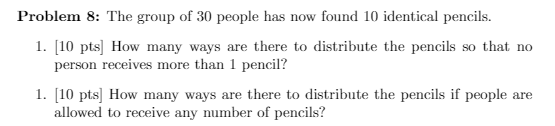 **Problem 8:** The group of 30 people has now found 10 identical pencils.

1. [10 pts] How many ways are there to distribute the pencils so that no person receives more than 1 pencil?

1. [10 pts] How many ways are there to distribute the pencils if people are allowed to receive any number of pencils?